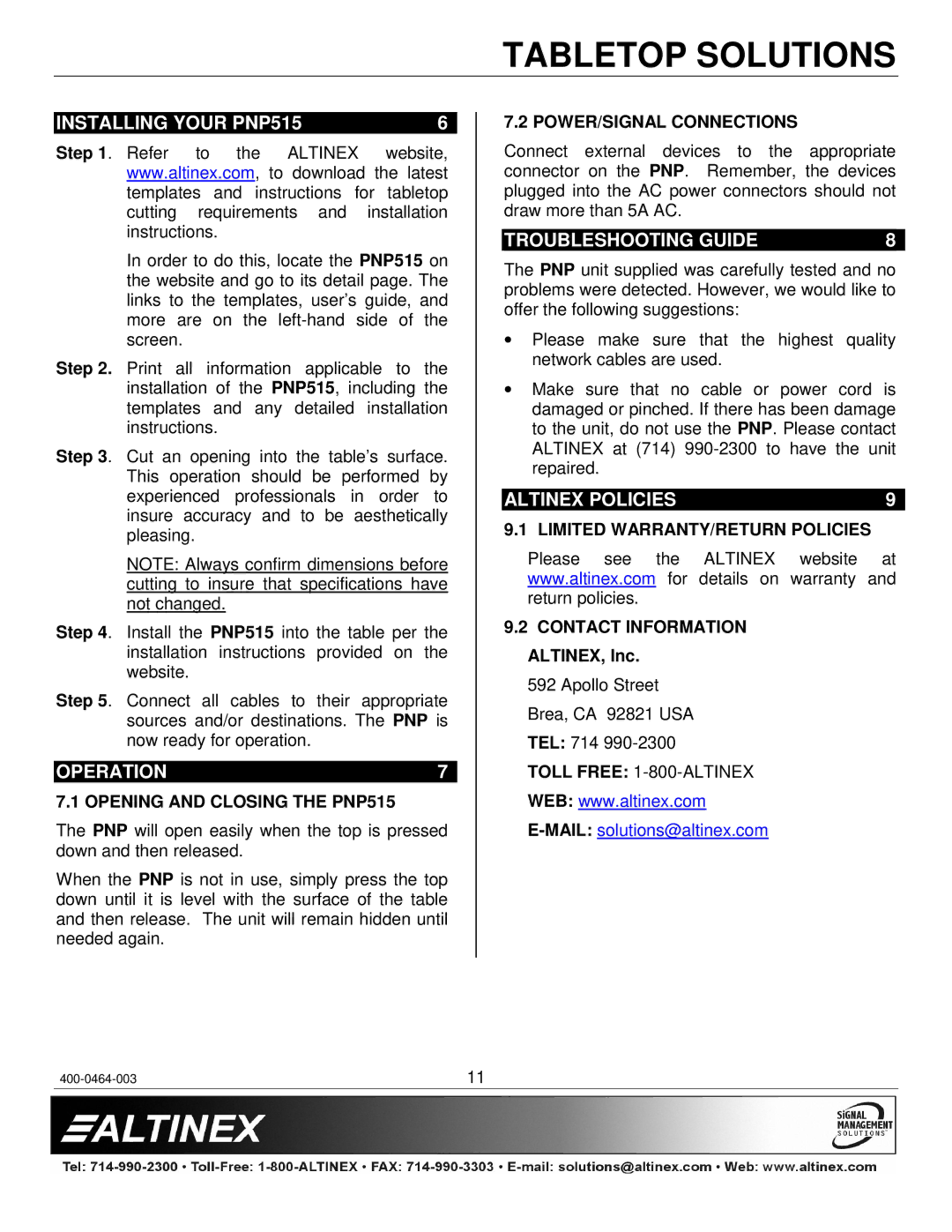 TABLETOP SOLUTIONS

INSTALLING YOUR PNP515 6

Step 1. Refer to the ALTINEX website, www.altinex.com, to download the latest templates and instructions for tabletop cutting requirements and installation instructions.

In order to do this, locate the PNP515 on the website and go to its detail page. The links to the templates, user's guide, and more are on the left-hand side of the screen.

Step 2. Print all information applicable to the installation of the PNP515, including the templates and any detailed installation instructions.

Step 3. Cut an opening into the table's surface. This operation should be performed by experienced professionals in order to insure accuracy and to be aesthetically pleasing.

NOTE: Always confirm dimensions before cutting to insure that specifications have not changed.

Step 4. Install the PNP515 into the table per the installation instructions provided on the website.

Step 5. Connect all cables to their appropriate sources and/or destinations. The PNP is now ready for operation.

OPERATION 7

7.1 OPENING AND CLOSING THE PNP515

The PNP will open easily when the top is pressed down and then released.

When the PNP is not in use, simply press the top down until it is level with the surface of the table and then release. The unit will remain hidden until needed again.

7.2 POWER/SIGNAL CONNECTIONS

Connect external devices to the appropriate connector on the PNP. Remember, the devices plugged into the AC power connectors should not draw more than 5A AC.

TROUBLESHOOTING GUIDE 8

The PNP unit supplied was carefully tested and no problems were detected. However, we would like to offer the following suggestions:

• Please make sure that the highest quality network cables are used.

• Make sure that no cable or power cord is damaged or pinched. If there has been damage to the unit, do not use the PNP. Please contact ALTINEX at (714) 990-2300 to have the unit repaired.

ALTINEX POLICIES 9

9.1 LIMITED WARRANTY/RETURN POLICIES

Please see the ALTINEX website at www.altinex.com for details on warranty and return policies.

9.2 CONTACT INFORMATION

ALTINEX, Inc.

592 Apollo Street

Brea, CA 92821 USA

TEL: 714 990-2300

TOLL FREE: 1-800-ALTINEX

WEB: www.altinex.com

E-MAIL: solutions@altinex.com

400-0464-003

11

ALTINEX

SIGNAL MANAGEMENT SOLUTIONS

Tel: 714-990-2300 • Toll-Free: 1-800-ALTINEX • FAX: 714-990-3303 • E-mail: solutions@altinex.com • Web: www.altinex.com